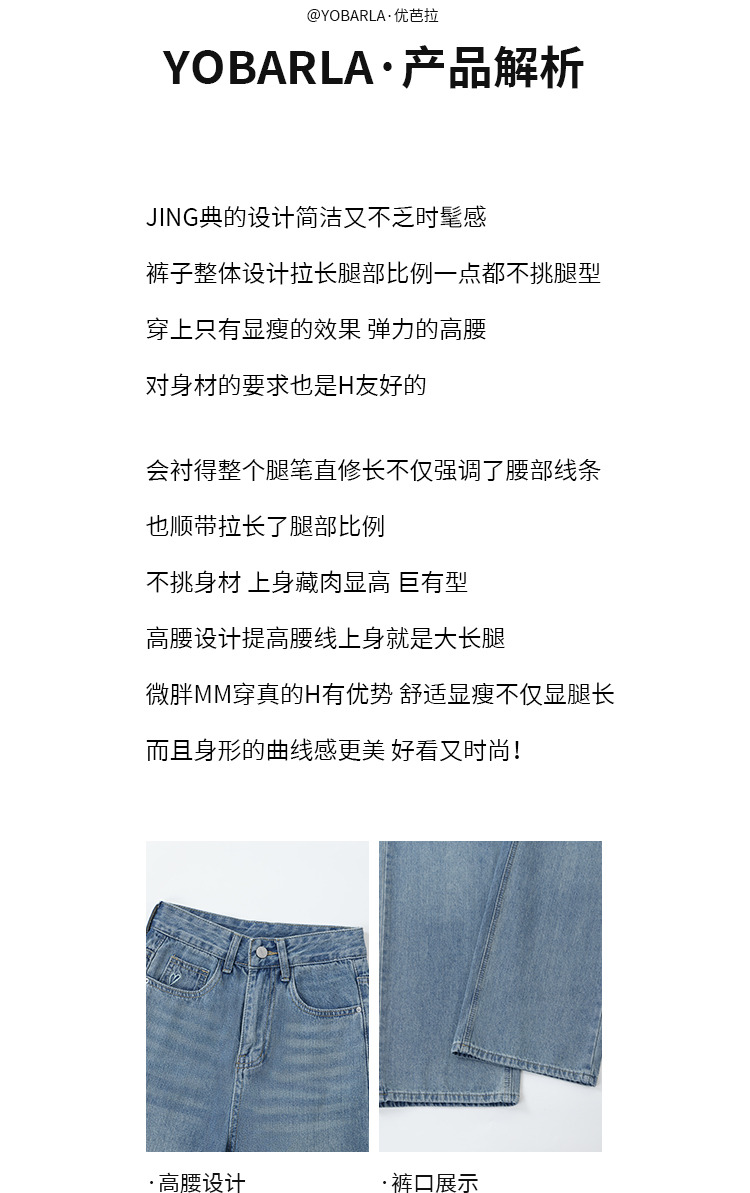 @YOBARLA·优芭拉

YOBARLA·产品解析

JING典的设计简洁又不乏时髦感

裤子整体设计拉长腿部比例一点都不挑腿型

穿上只有显瘦的效果 弹力的高腰

对身材的要求也是H友好的

会衬得整个腿笔直修长不仅强调了腰部线条

也顺带拉长了腿部比例

不挑身材 上身藏肉显高 巨有型

高腰设计提高腰线上身就是大长腿

微胖MM穿真的H有优势 舒适显瘦不仅显腿长

而且身形的曲线感更美 好看又时尚！

·高腰设计

·裤口展示